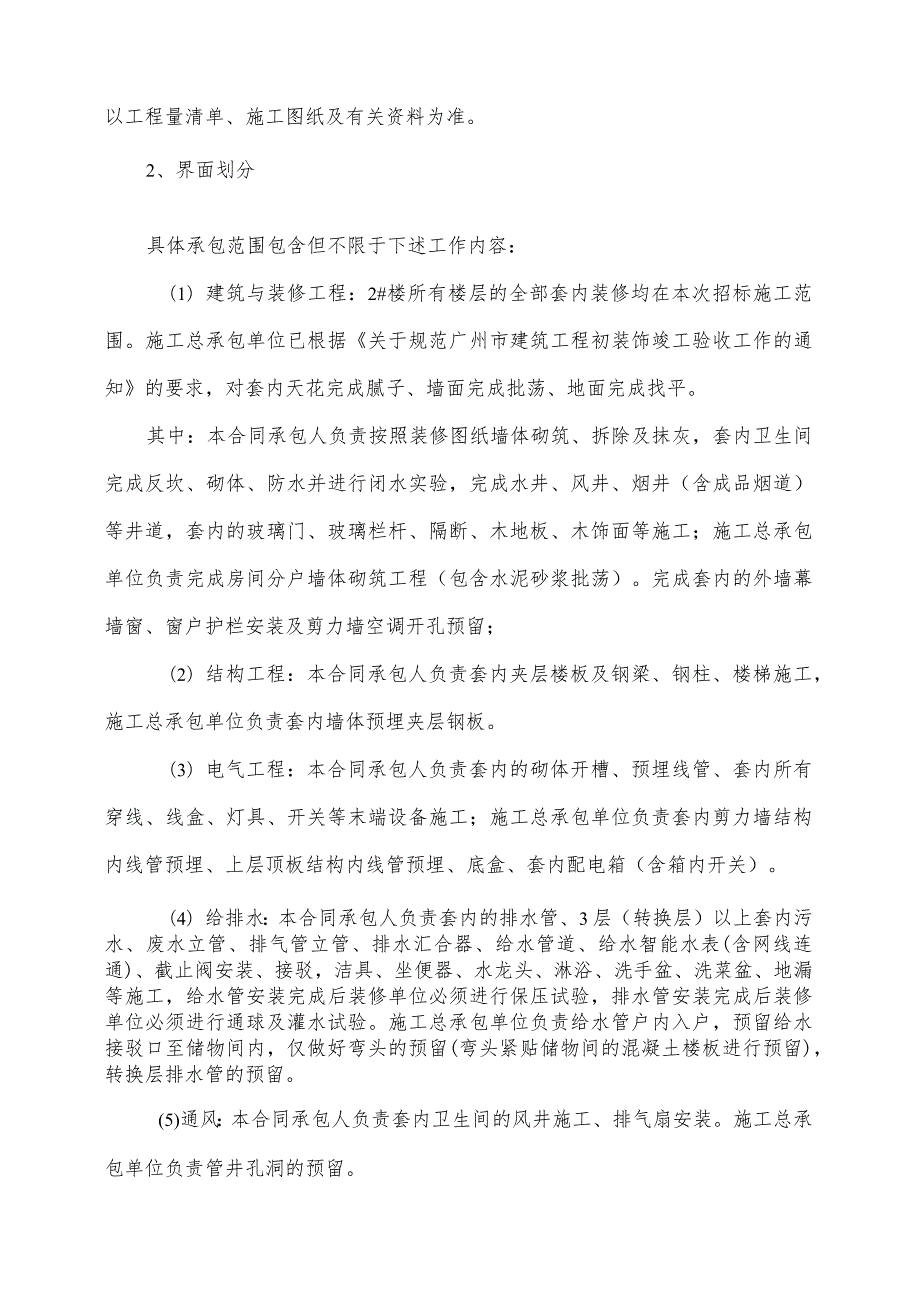 以工程量清单、施工图纸及有关资料为准。

2、界面划分

具体承包范围包含但不限于下述工作内容：

(1) 建筑与装修工程：2#楼所有楼层的全部套内装修均在本次招标施工范围。施工总承包单位已根据《关于规范广州市建筑工程初装饰竣工验收工作的通知》的要求，对套内天花完成腻子、墙面完成批荡、地面完成找平。

其中：本合同承包人负责按照装修图纸墙体砌筑、拆除及抹灰，套内卫生间完成反坎、砌体、防水并进行闭水实验，完成水井、风井、烟井（含成品烟道）等井道，套内的玻璃门、玻璃栏杆、隔断、木地板、木饰面等施工；施工总承包单位负责完成房间分户墙体砌筑工程（包含水泥砂浆批荡）。完成套内的外墙幕墙窗、窗户护栏安装及剪力墙空调开孔预留；

(2) 结构工程：本合同承包人负责套内夹层楼板及钢梁、钢柱、楼梯施工，施工总承包单位负责套内墙体预埋夹层钢板。

(3) 电气工程：本合同承包人负责套内的砌体开槽、预埋线管、套内所有穿线、线盒、灯具、开关等末端设备施工；施工总承包单位负责套内剪力墙结构内线管预埋、上层顶板结构内线管预埋、底盒、套内配电箱（含箱内开关）。

(4) 给排水：本合同承包人负责套内的排水管、3层（转换层）以上套内污水、废水立管、排气管立管、排水汇合器、给水管道、给水智能水表（含网线连通）、截止阀安装、接驳，洁具、坐便器、水龙头、淋浴、洗手盆、洗菜盆、地漏等施工，给水管安装完成后装修单位必须进行保压试验，排水管安装完成后装修单位必须进行通球及灌水试验。施工总承包单位负责给水管户内入户，预留给水接驳口至储物间内，仅做好弯头的预留（弯头紧贴储物间的混凝土楼板进行预留），转换层排水管的预留。

(5)通风：本合同承包人负责套内卫生间的风井施工、排气扇安装。施工总承包单位负责管井孔洞的预留。